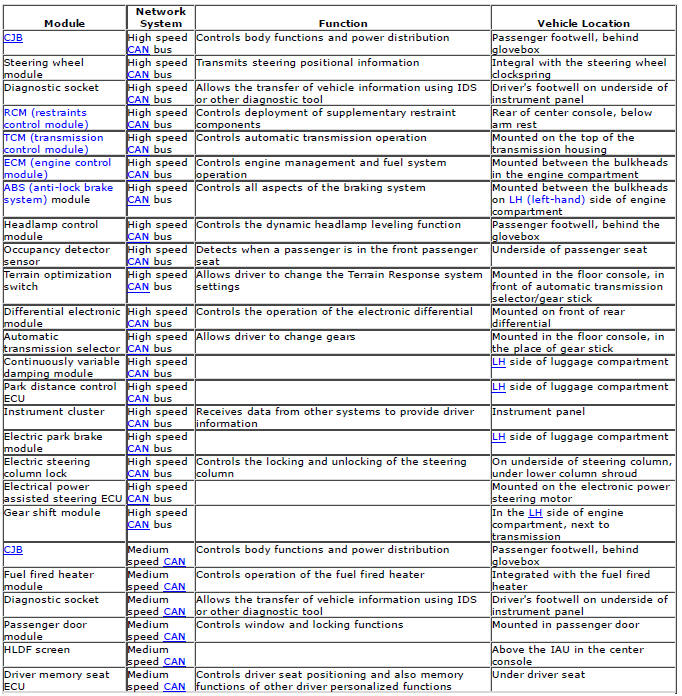 | Module | Network System | Function | Vehicle Location |
|---|---|---|---|
| CJB | High speed CAN bus | Controls body functions and power distribution | Passenger footwell, behind glovebox |
| Steering wheel module | High speed CAN bus | Transmits steering positional information | Integral with the steering wheel clockspring |
| Diagnostic socket | High speed CAN bus | Allows the transfer of vehicle information using IDS or other diagnostic tool | Driver's footwell on underside of instrument panel |
| RCM (restraints control module) | High speed CAN bus | Controls deployment of supplementary restraint components | Rear of center console, below arm rest |
| TCM (transmission control module) | High speed CAN bus | Controls automatic transmission operation | Mounted on the top of the transmission housing |
| ECM (engine control module) | High speed CAN bus | Controls engine management and fuel system operation | Mounted between the bulkheads in the engine compartment |
| ABS (anti-lock brake system) module | High speed CAN bus | Controls all aspects of the braking system | Mounted between the bulkheads on LH (left-hand) side of engine compartment |
| Headlamp control module | High speed CAN bus | Controls the dynamic headlamp leveling function | Passenger footwell, behind the glovebox |
| Occupancy detector sensor | High speed CAN bus | Detects when a passenger is in the front passenger seat | Underside of passenger seat |
| Terrain optimization switch | High speed CAN bus | Allows driver to change the Terrain Response system settings | Mounted in the floor console, in front of automatic transmission selector/gear stick |
| Differential electronic module | High speed CAN bus | Controls the operation of the electronic differential | Mounted on front of rear differential |
| Automatic transmission selector | High speed CAN bus | Allows driver to change gears | Mounted in the floor console, in the place of gear stick |
| Continuously variable damping module | High speed CAN bus | | LH side of luggage compartment |
| Park distance control ECU | High speed CAN bus | | LH side of luggage compartment |
| Instrument cluster | High speed CAN bus | Receives data from other systems to provide driver information | Instrument panel |
| Electric park brake module | High speed CAN bus | | LH side of luggage compartment |
| Electric steering column lock | High speed CAN bus | Controls the locking and unlocking of the steering column | On underside of steering column, under lower column shroud |
| Electrical power assisted steering ECU | High speed CAN bus | | Mounted on the electronic power steering motor |
| Gear shift module | High speed CAN bus | | In the LH side of engine compartment, next to transmission |
| CJB | Medium speed CAN | Controls body functions and power distribution | Passenger footwell, behind glovebox |
| Fuel fired heater module | Medium speed CAN | Controls operation of the fuel fired heater | Integrated with the fuel fired heater |
| Diagnostic socket | Medium speed CAN | Allows the transfer of vehicle information using IDS or other diagnostic tool | Driver's footwell on underside of instrument panel |
| Passenger door module | Medium speed CAN | Controls window and locking functions | Mounted in passenger door |
| HLDF screen | Medium speed CAN | | Above the IAU in the center console |
| Driver memory seat ECU | Medium speed CAN | Controls driver seat positioning and also memory functions of other driver personalized functions | Under driver seat |